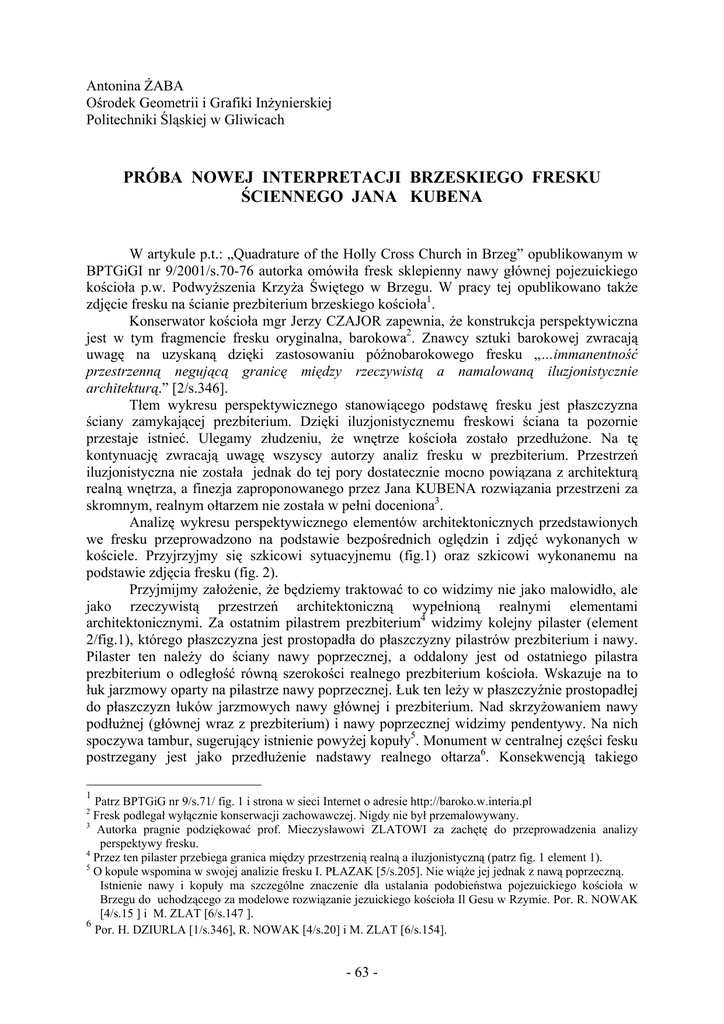 Antonina ŻABA
Ośrodek Geometrii i Grafiki Inżynierskiej
Politechniki Śląskiej w Gliwicach

PRÓBA NOWEJ INTERPRETACJI BRZESKIEGO FRESKU ŚCIENNEGO JANA KUBENA

W artykule p.t.: „Quadrature of the Holly Cross Church in Brzeg" opublikowanym w BPTGiGI nr 9/2001/s.70-76 autorka omówiła fresk sklepienny nawy głównej pojezuickiego kościoła p.w. Podwyższenia Krzyża Świętego w Brzegu. W pracy tej opublikowano także zdjęcie fresku na ścianie prezbiterium brzeskiego kościoła$^1$.

Konserwator kościoła mgr Jerzy CZAJOR zapewnia, że konstrukcja perspektywiczna jest w tym fragmencie fresku oryginalna, barokowa$^2$. Znawcy sztuki barokowej zwracają uwagę na uzyskaną dzięki zastosowaniu późnobarokowego fresku „...immanentność przestrzenną negującą granicę między rzeczywistą a namalowaną iluzjonistycznie architekturą." [2/s.346].

Tłem wykresu perspektywicznego stanowiącego podstawę fresku jest płaszczyzna ściany zamykającej prezbiterium. Dzięki iluzjonistycznemu freskowi ściana ta pozornie przestaje istnieć. Ulegamy złudzeniu, że wnętrze kościoła zostało przedłużone. Na tę kontynuację zwracają uwagę wszyscy autorzy analiz fresku w prezbiterium. Przestrzeń iluzjonistyczna nie została jednak do tej pory dostatecznie mocno powiązana z architekturą realną wnętrza, a finezja zaproponowanego przez Jana KUBENA rozwiązania przestrzeni za skromnym, realnym ołtarzem nie została w pełni doceniona$^3$.

Analizę wykresu perspektywicznego elementów architektonicznych przedstawionych we fresku przeprowadzono na podstawie bezpośrednich oględzin i zdjęć wykonanych w kościele. Przyjrzyjmy się szkicowi sytuacyjnemu (fig.1) oraz szkicowi wykonanemu na podstawie zdjęcia fresku (fig. 2).

Przyjmijmy założenie, że będziemy traktować to co widzimy nie jako malowidło, ale jako rzeczywistą przestrzeń architektoniczną wypełnioną realnymi elementami architektonicznymi. Za ostatnim pilastrem prezbiterium$^4$ widzimy kolejny pilaster (element 2/fig.1), którego płaszczyzna jest prostopadła do płaszczyzny pilastrów prezbiterium i nawy. Pilaster ten należy do ściany nawy poprzecznej, a oddalony jest od ostatniego pilastra prezbiterium o odległość równą szerokości realnego prezbiterium kościoła. Wskazuje na to łuk jarzmowy oparty na pilastrze nawy poprzecznej. Łuk ten leży w płaszczyźnie prostopadłej do płaszczyzn łuków jarzmowych nawy głównej i prezbiterium. Nad skrzyżowaniem nawy podłużnej (głównej wraz z prezbiterium) i nawy poprzecznej widzimy pendentywy. Na nich spoczywa tambur, sugerujący istnienie powyżej kopuły$^5$. Monument w centralnej części fesku postrzegany jest jako przedłużenie nadstawy realnego ołtarza$^6$. Konsekwencją takiego

$^1$ Patrz BPTGiG nr 9/s.71/ fig. 1 i strona w sieci Internet o adresie http://baroko.w.interia.pl
$^2$ Fresk podlegał wyłącznie konserwacji zachowawczej. Nigdy nie był przemalowywany.
$^3$ Autorka pragnie podziękować prof. Mieczysławowi ZLATOWI za zachętę do przeprowadzenia analizy perspektywy fresku.
$^4$ Przez ten pilaster przebiega granica między przestrzenią realną a iluzjonistyczną (patrz fig. 1 element 1).
$^5$ O kopule wspomina w swojej analizie fresku I. PŁAZAK [5/s.205]. Nie wiąże jej jednak z nawą poprzeczną. Istnienie nawy i kopuły ma szczególne znaczenie dla ustalania podobieństwa pojezuickiego kościoła w Brzegu do uchodzącego za modelowe rozwiązanie jezuickiego kościoła Il Gesu w Rzymie. Por. R. NOWAK [4/s.15 ] i M. ZLAT [6/s.147 ].
$^6$ Por. H. DZIURLA [1/s.346], R. NOWAK [4/s.20] i M. ZLAT [6/s.154].

- 63 -